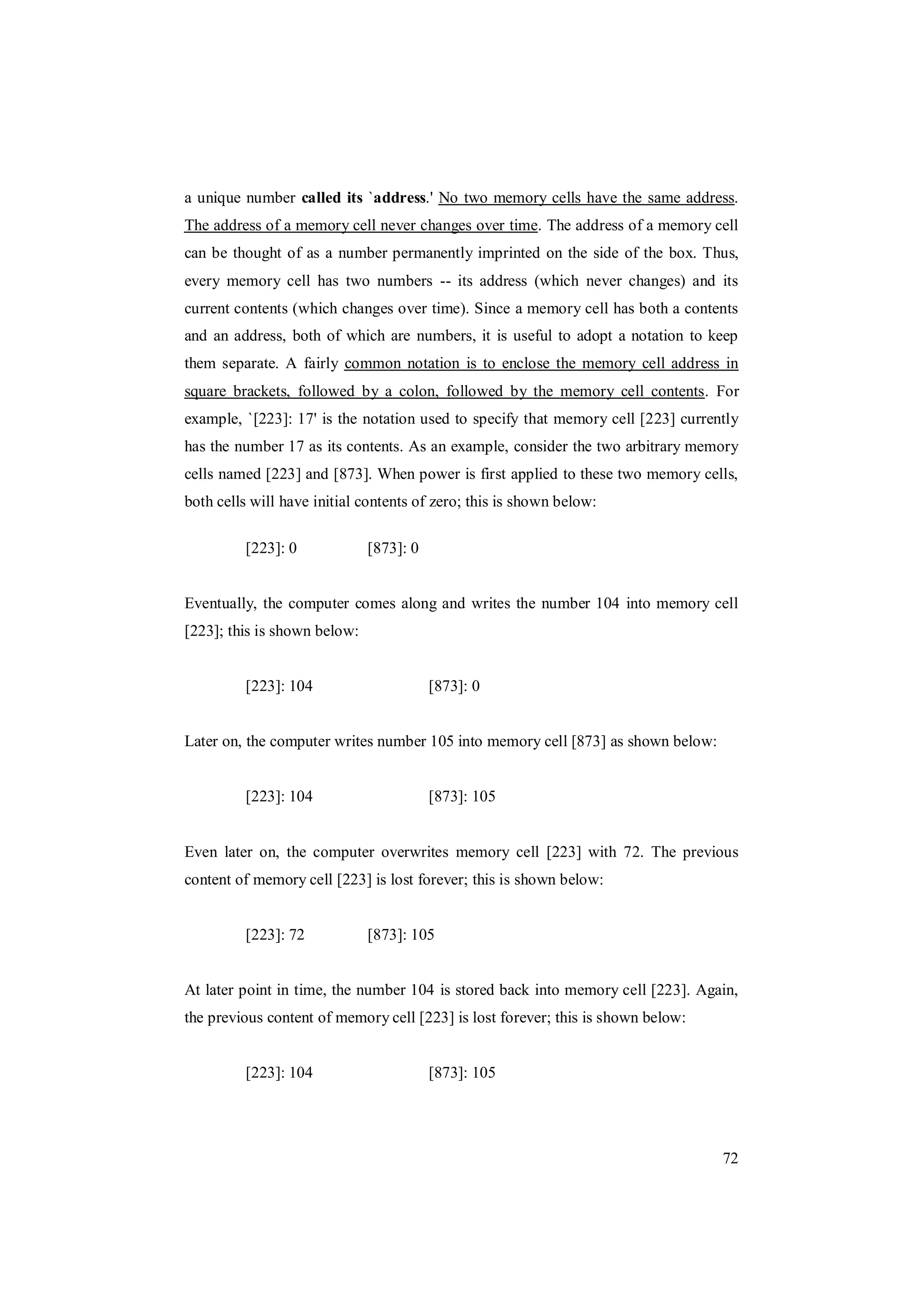 a unique number called its `address.' No two memory cells have the same address. The address of a memory cell never changes over time. The address of a memory cell can be thought of as a number permanently imprinted on the side of the box. Thus, every memory cell has two numbers -- its address (which never changes) and its current contents (which changes over time). Since a memory cell has both a contents and an address, both of which are numbers, it is useful to adopt a notation to keep them separate. A fairly common notation is to enclose the memory cell address in square brackets, followed by a colon, followed by the memory cell contents. For example, `[223]: 17' is the notation used to specify that memory cell [223] currently has the number 17 as its contents. As an example, consider the two arbitrary memory cells named [223] and [873]. When power is first applied to these two memory cells, both cells will have initial contents of zero; this is shown below:

[223]: 0 [873]: 0

Eventually, the computer comes along and writes the number 104 into memory cell [223]; this is shown below:

[223]: 104 [873]: 0

Later on, the computer writes number 105 into memory cell [873] as shown below:

[223]: 104 [873]: 105

Even later on, the computer overwrites memory cell [223] with 72. The previous content of memory cell [223] is lost forever; this is shown below:

[223]: 72 [873]: 105

At later point in time, the number 104 is stored back into memory cell [223]. Again, the previous content of memory cell [223] is lost forever; this is shown below:

[223]: 104 [873]: 105

72